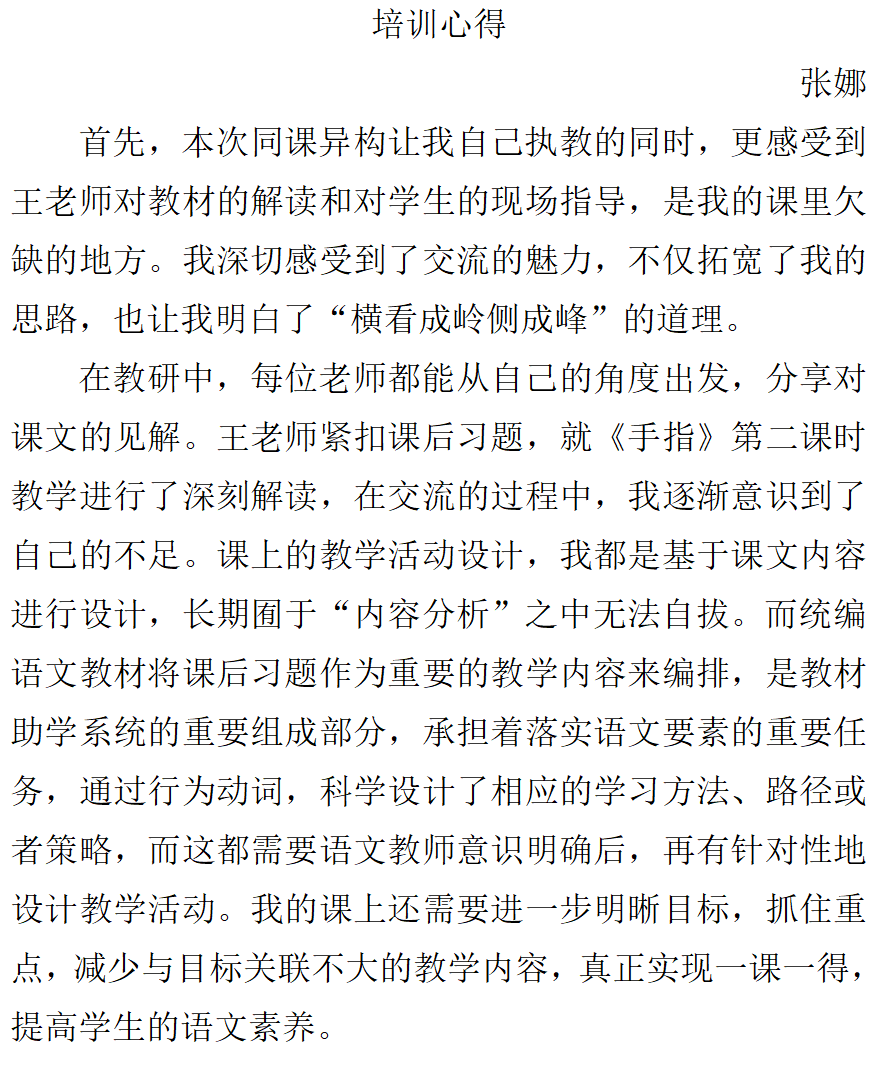 培训心得

张娜

首先，本次同课异构让我自己执教的同时，更感受到王老师对教材的解读和对学生的现场指导，是我的课里欠缺的地方。我深切感受到了交流的魅力，不仅拓宽了我的思路，也让我明白了“横看成岭侧成峰”的道理。

在教研中，每位老师都能从自己的角度出发，分享对课文的见解。王老师紧扣课后习题，就《手指》第二课时教学进行了深刻解读，在交流的过程中，我逐渐意识到了自己的不足。课上的教学活动设计，我都是基于课文内容进行设计，长期囿于“内容分析”之中无法自拔。而统编语文教材将课后习题作为重要的教学内容来编排，是教材助学系统的重要组成部分，承担着落实语文要素的重要任务，通过行为动词，科学设计了相应的学习方法、路径或者策略，而这都需要语文教师意识明确后，再有针对性地设计教学活动。我的课上还需要进一步明晰目标，抓住重点，减少与目标关联不大的教学内容，真正实现一课一得，提高学生的语文素养。